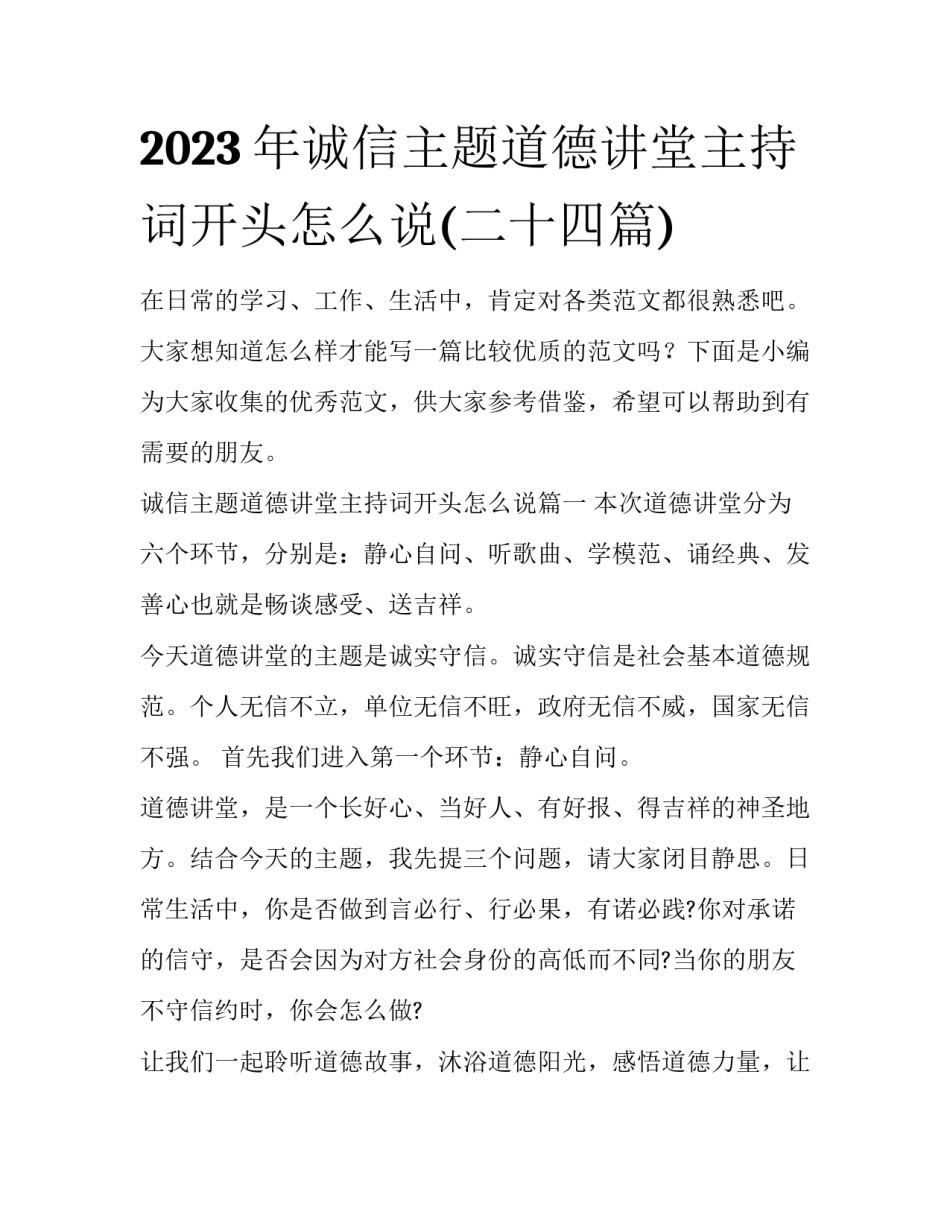 2023年诚信主题道德讲堂主持词开头怎么说(二十四篇)

在日常的学习、工作、生活中，肯定对各类范文都很熟悉吧。大家想知道怎么样才能写一篇比较优质的范文吗？下面是小编为大家收集的优秀范文，供大家参考借鉴，希望可以帮助到有需要的朋友。

诚信主题道德讲堂主持词开头怎么说篇一 本次道德讲堂分为六个环节，分别是：静心自问、听歌曲、学模范、诵经典、发善心也就是畅谈感受、送吉祥。

今天道德讲堂的主题是诚实守信。诚实守信是社会基本道德规范。个人无信不立，单位无信不旺，政府无信不威，国家无信不强。 首先我们进入第一个环节：静心自问。

道德讲堂，是一个长好心、当好人、有好报、得吉祥的神圣地方。结合今天的主题，我先提三个问题，请大家闭目静思。日常生活中，你是否做到言必行、行必果，有诺必践?你对承诺的信守，是否会因为对方社会身份的高低而不同?当你的朋友不守信约时，你会怎么做?

让我们一起聆听道德故事，沐浴道德阳光，感悟道德力量，让